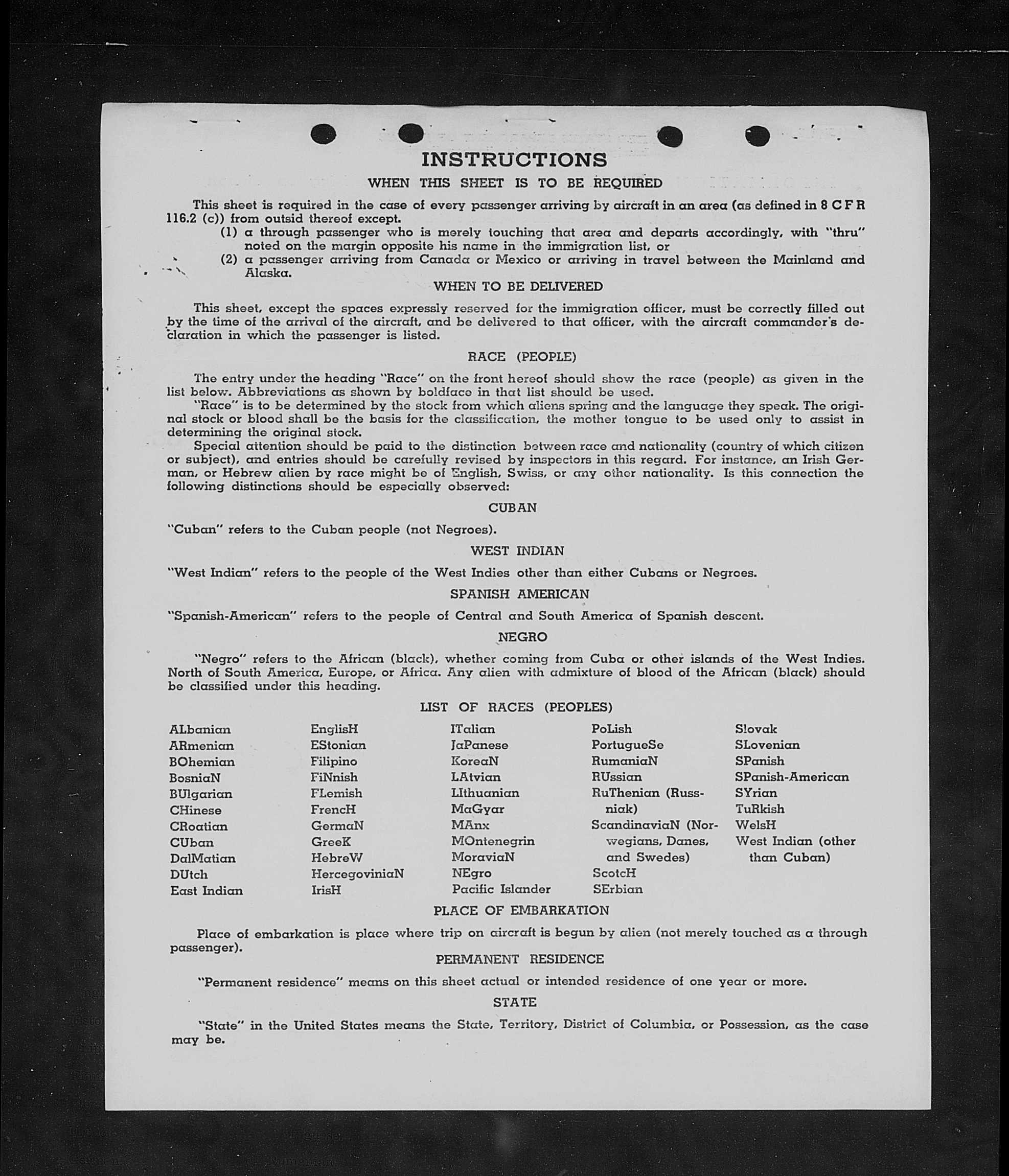 INSTRUCTIONS

WHEN THIS SHEET IS TO BE REQUIRED

This sheet is required in the case of every passenger arriving by aircraft in an area (as defined in 8 C F R 116.2 (c)) from outsid thereof except.

(1) a through passenger who is merely touching that area and departs accordingly, with "thru" noted on the margin opposite his name in the immigration list, or

(2) a passenger arriving from Canada or Mexico or arriving in travel between the Mainland and Alaska.

WHEN TO BE DELIVERED

This sheet, except the spaces expressly reserved for the immigration officer, must be correctly filled out by the time of the arrival of the aircraft, and be delivered to that officer, with the aircraft commander's declaration in which the passenger is listed.

RACE (PEOPLE)

The entry under the heading "Race" on the front hereof should show the race (people) as given in the list below. Abbreviations as shown by boldface in that list should be used.

"Race" is to be determined by the stock from which aliens spring and the language they speak. The original stock or blood shall be the basis for the classification, the mother tongue to be used only to assist in determining the original stock.

Special attention should be paid to the distinction between race and nationality (country of which citizen or subject), and entries should be carefully revised by inspectors in this regard. For instance, an Irish German, or Hebrew alien by race might be of English, Swiss, or any other nationality. Is this connection the following distinctions should be especially observed:

CUBAN

"Cuban" refers to the Cuban people (not Negroes).

WEST INDIAN

"West Indian" refers to the people of the West Indies other than either Cubans or Negroes.

SPANISH AMERICAN

"Spanish-American" refers to the people of Central and South America of Spanish descent.

NEGRO

"Negro" refers to the African (black), whether coming from Cuba or other islands of the West Indies. North of South America, Europe, or Africa. Any alien with admixture of blood of the African (black) should be classified under this heading.

LIST OF RACES (PEOPLES)

ALbanian
ARmenian
BOhemian
BosniaN
BUlgarian
CHinese
CRoatian
CUban
DalMatian
DUtch
East Indian

EnglisH
EStonian
Filipino
FiNnish
FLemish
FrencH
GermaN
GreeK
HebreW
HercegoviniaN
IrisH

ITalian
JaPanese
KoreaN
LAtvian
LIthuanian
MaGyar
MAnx
MOntenegrin
MoraviaN
NEgro
Pacific Islander

PoLish
PortugueSe
RumaniaN
RUssian
RuThenian (Russniak)
ScandinaviaN (Norwegians, Danes, and Swedes)
ScotcH
SErbian

Slovak
SLovenian
SPanish
SPanish-American
SYrian
TuRkish
WelsH
West Indian (other than Cuban)

PLACE OF EMBARKATION

Place of embarkation is place where trip on aircraft is begun by alien (not merely touched as a through passenger).

PERMANENT RESIDENCE

"Permanent residence" means on this sheet actual or intended residence of one year or more.

STATE

"State" in the United States means the State, Territory, District of Columbia, or Possession, as the case may be.